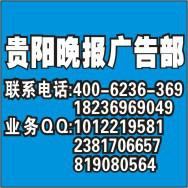 贵阳晚报广告部

联系电话:400-6236-369
18236969049
业务QQ:1012219581
2381706657
819080564